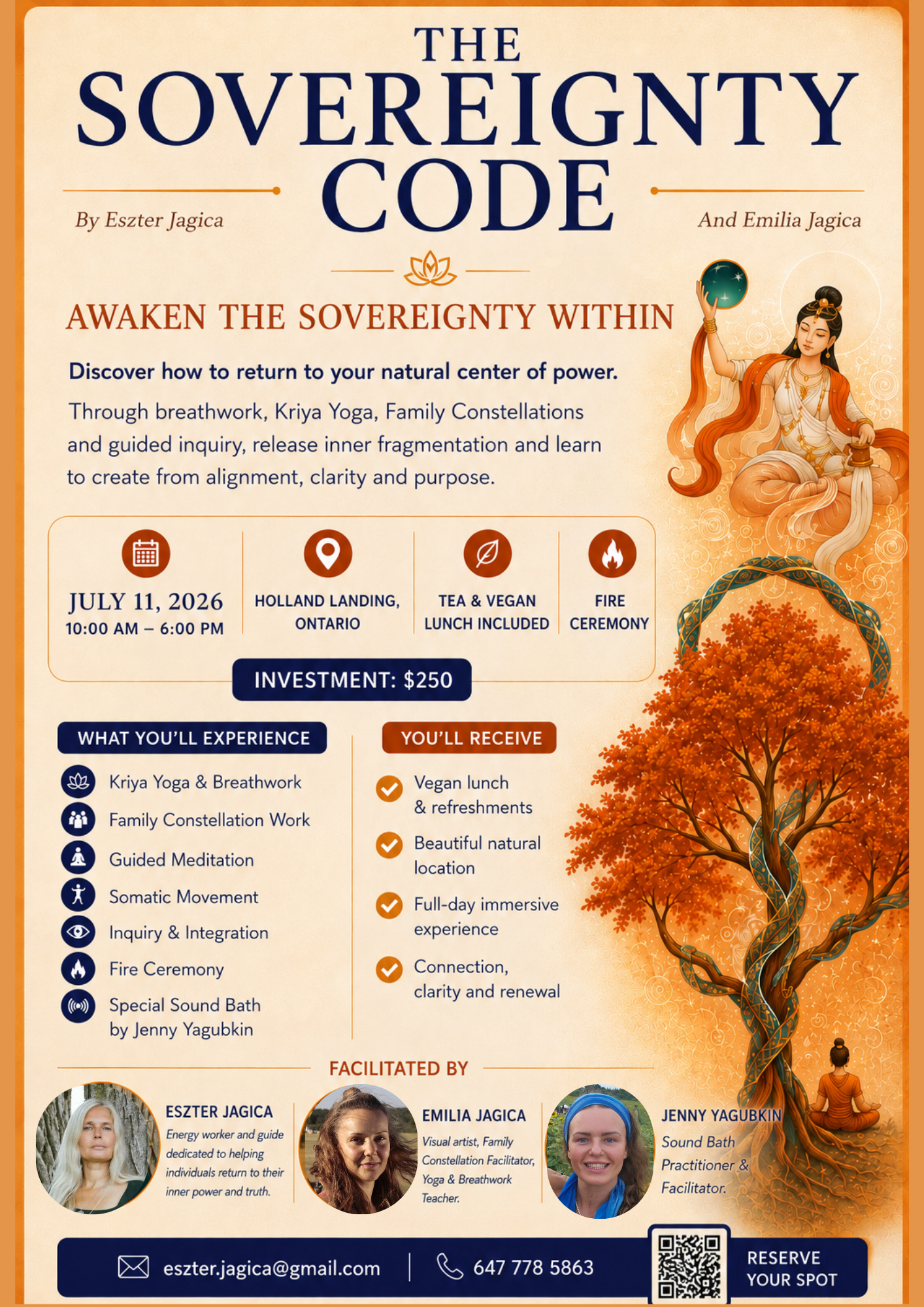 THE SOVEREIGNTY CODE

By Eszter Jagica

And Emilia Jagica

AWAKEN THE SOVEREIGNTY WITHIN

Discover how to return to your natural center of power.

Through breathwork, Kriya Yoga, Family Constellations and guided inquiry, release inner fragmentation and learn to create from alignment, clarity and purpose.

JULY 11, 2026
10:00 AM – 6:00 PM

HOLLAND LANDING, ONTARIO

TEA & VEGAN LUNCH INCLUDED

FIRE CEREMONY

INVESTMENT: $250

WHAT YOU'LL EXPERIENCE

Kriya Yoga & Breathwork
Family Constellation Work
Guided Meditation
Somatic Movement
Inquiry & Integration
Fire Ceremony
Special Sound Bath by Jenny Yagubkin

YOU'LL RECEIVE

Vegan lunch & refreshments
Beautiful natural location
Full-day immersive experience
Connection, clarity and renewal

FACILITATED BY

ESZTER JAGICA
Energy worker and guide dedicated to helping individuals return to their inner power and truth.

EMILIA JAGICA
Visual artist, Family Constellation Facilitator, Yoga & Breathwork Teacher.

JENNY YAGUBKIN
Sound Bath Practitioner & Facilitator.

eszter.jagica@gmail.com | 647 778 5863

RESERVE YOUR SPOT